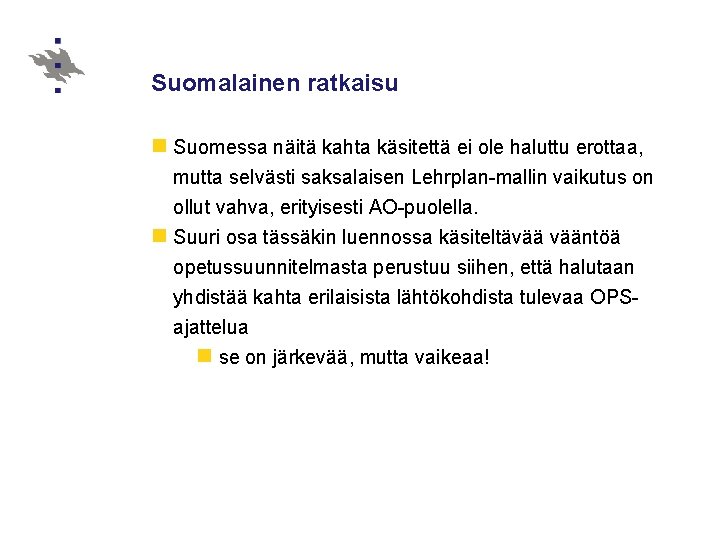 Suomalainen ratkaisu

Suomessa näitä kahta käsitettä ei ole haluttu erottaa, mutta selvästi saksalaisen Lehrplan-mallin vaikutus on ollut vahva, erityisesti AO-puolella.

Suuri osa tässäkin luennossa käsiteltävää vääntöä opetussuunnitelmasta perustuu siihen, että halutaan yhdistää kahta erilaisista lähtökohdista tulevaa OPS-ajattelua

se on järkevää, mutta vaikeaa!